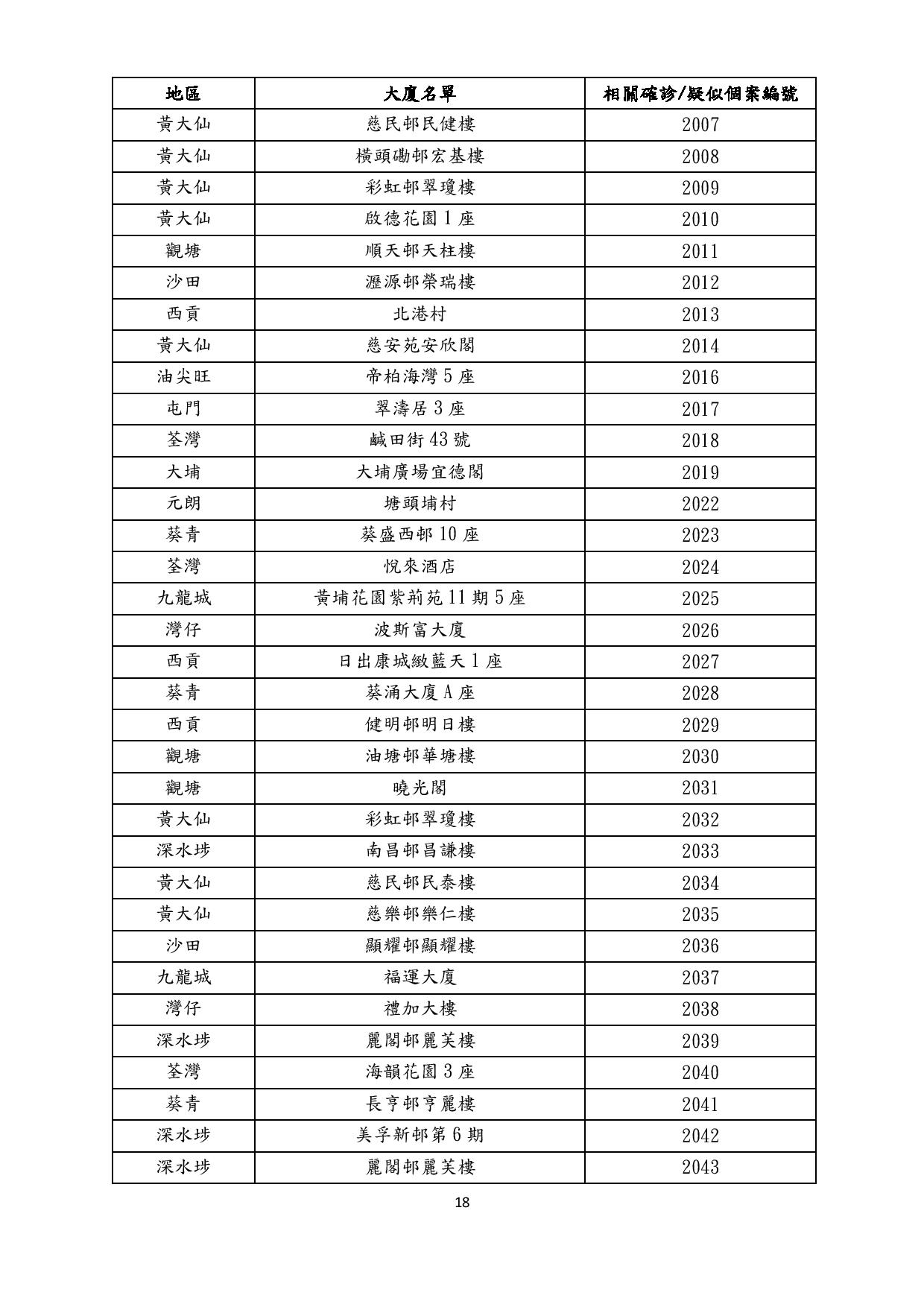 | 地區 | 大廈名單 | 相關確診/疑似個案編號 |
|---|---|---|
| 黃大仙 | 慈民邨民健樓 | 2007 |
| 黃大仙 | 橫頭磡邨宏基樓 | 2008 |
| 黃大仙 | 彩虹邨翠瓊樓 | 2009 |
| 黃大仙 | 啟德花園 1 座 | 2010 |
| 觀塘 | 順天邨天柱樓 | 2011 |
| 沙田 | 瀝源邨榮瑞樓 | 2012 |
| 西貢 | 北港村 | 2013 |
| 黃大仙 | 慈安苑安欣閣 | 2014 |
| 油尖旺 | 帝柏海灣 5 座 | 2016 |
| 屯門 | 翠濤居 3 座 | 2017 |
| 荃灣 | 鹹田街 43 號 | 2018 |
| 大埔 | 大埔廣場宜德閣 | 2019 |
| 元朗 | 塘頭埔村 | 2022 |
| 葵青 | 葵盛西邨 10 座 | 2023 |
| 荃灣 | 悅來酒店 | 2024 |
| 九龍城 | 黃埔花園紫荊苑 11 期 5 座 | 2025 |
| 灣仔 | 波斯富大廈 | 2026 |
| 西貢 | 日出康城緻藍天 1 座 | 2027 |
| 葵青 | 葵涌大廈 A 座 | 2028 |
| 西貢 | 健明邨明日樓 | 2029 |
| 觀塘 | 油塘邨華塘樓 | 2030 |
| 觀塘 | 曉光閣 | 2031 |
| 黃大仙 | 彩虹邨翠瓊樓 | 2032 |
| 深水埗 | 南昌邨昌謙樓 | 2033 |
| 黃大仙 | 慈民邨民泰樓 | 2034 |
| 黃大仙 | 慈樂邨樂仁樓 | 2035 |
| 沙田 | 顯耀邨顯耀樓 | 2036 |
| 九龍城 | 福運大廈 | 2037 |
| 灣仔 | 禮加大樓 | 2038 |
| 深水埗 | 麗閣邨麗芙樓 | 2039 |
| 荃灣 | 海韻花園 3 座 | 2040 |
| 葵青 | 長亨邨亨麗樓 | 2041 |
| 深水埗 | 美孚新邨第 6 期 | 2042 |
| 深水埗 | 麗閣邨麗芙樓 | 2043 |

18